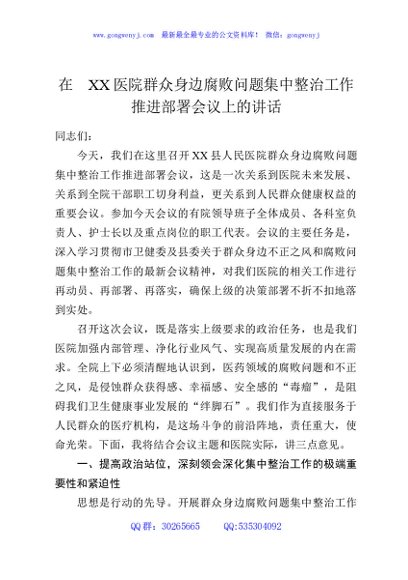 www.gongwenyj.com 最新最全最专业的公文资料库！ 微信：gongwenyj

在 XX医院群众身边腐败问题集中整治工作推进部署会议上的讲话

同志们：

今天，我们在这里召开XX县人民医院群众身边腐败问题集中整治工作推进部署会议，这是一次关系到医院未来发展、关系到全院干部职工切身利益，更关系到人民群众健康权益的重要会议。参加今天会议的有院领导班子全体成员、各科室负责人、护士长以及重点岗位的职工代表。会议的主要任务是，深入学习贯彻市卫健委及县委关于群众身边不正之风和腐败问题集中整治工作的最新会议精神，对我们医院的相关工作进行再动员、再部署、再落实，确保上级的决策部署不折不扣地落到实处。

召开这次会议，既是落实上级要求的政治任务，也是我们医院加强内部管理、净化行业风气、实现高质量发展的内在需求。全院上下必须清醒地认识到，医药领域的腐败问题和不正之风，是侵蚀群众获得感、幸福感、安全感的“毒瘤”，是阻碍我们卫生健康事业发展的“绊脚石”。我们作为直接服务于人民群众的医疗机构，是这场斗争的前沿阵地，责任重大，使命光荣。下面，我将结合会议主题和医院实际，讲三点意见。

一、提高政治站位，深刻领会深化集中整治工作的极端重要性和紧迫性

思想是行动的先导。开展群众身边腐败问题集中整治工作

QQ群：30265665 QQ:535304092